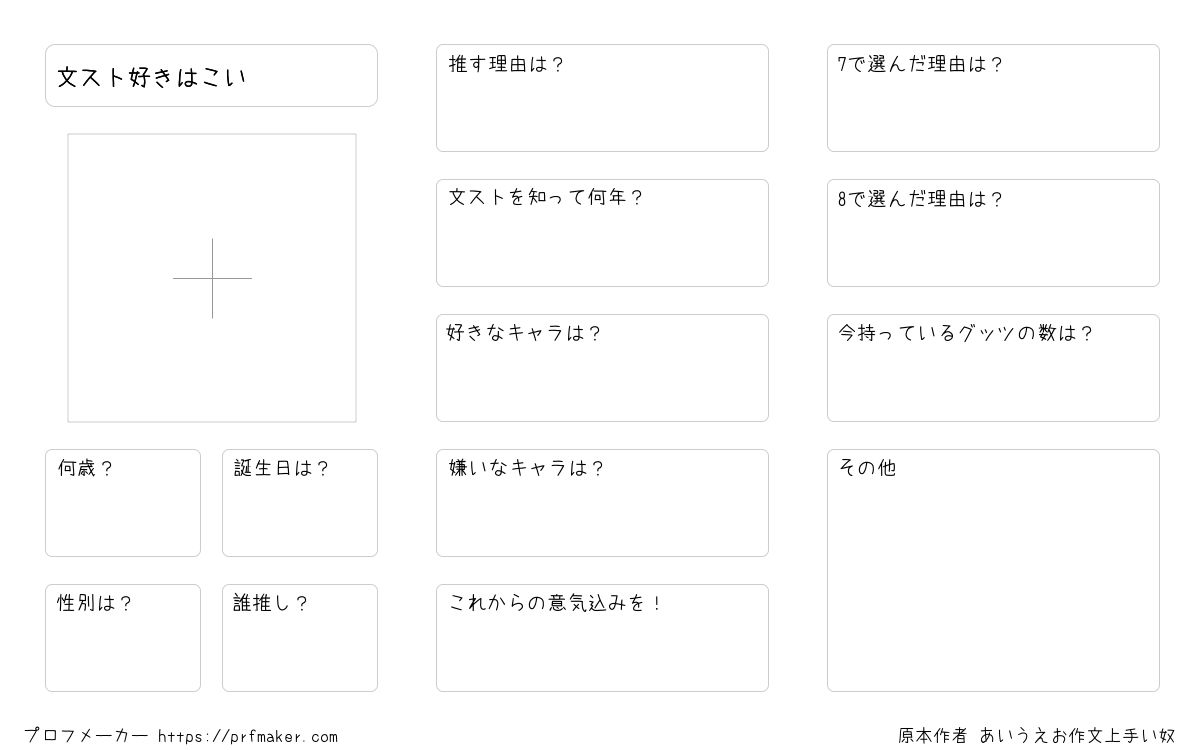 文スト好きはこい

何歳？

誕生日は？

性別は？

誰推し？

推す理由は？

文ストを知って何年？

好きなキャラは？

嫌いなキャラは？

これからの意気込みを！

7で選んだ理由は？

8で選んだ理由は？

今持っているグッツの数は？

その他

プロフメーカー https://prfmaker.com

原本作者 あいうえお作文上手い奴